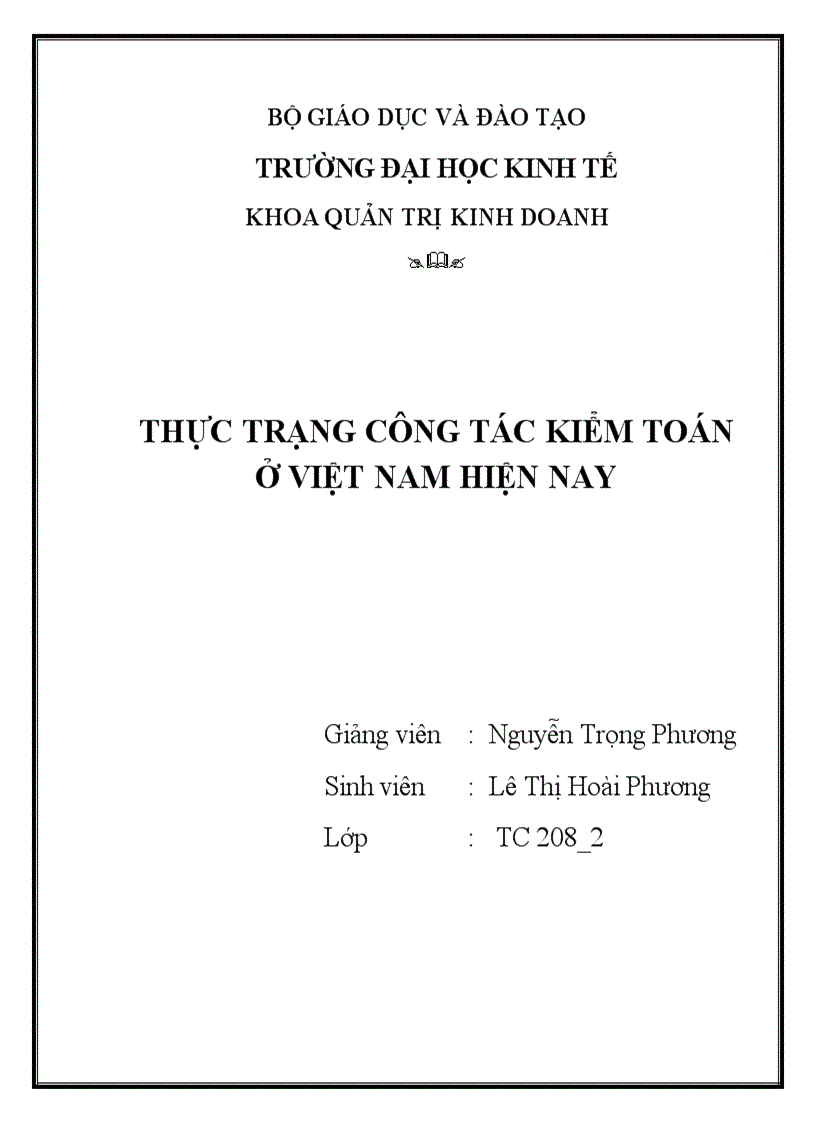 BỘ GIÁO DỤC VÀ ĐÀO TẠO

TRƯỜNG ĐẠI HỌC KINH TẾ

KHOA QUẢN TRỊ KINH DOANH

THỰC TRẠNG CÔNG TÁC KIỂM TOÁN Ở VIỆT NAM HIỆN NAY

Giảng viên : Nguyễn Trọng Phương

Sinh viên : Lê Thị Hoài Phương

Lớp : TC 208_2